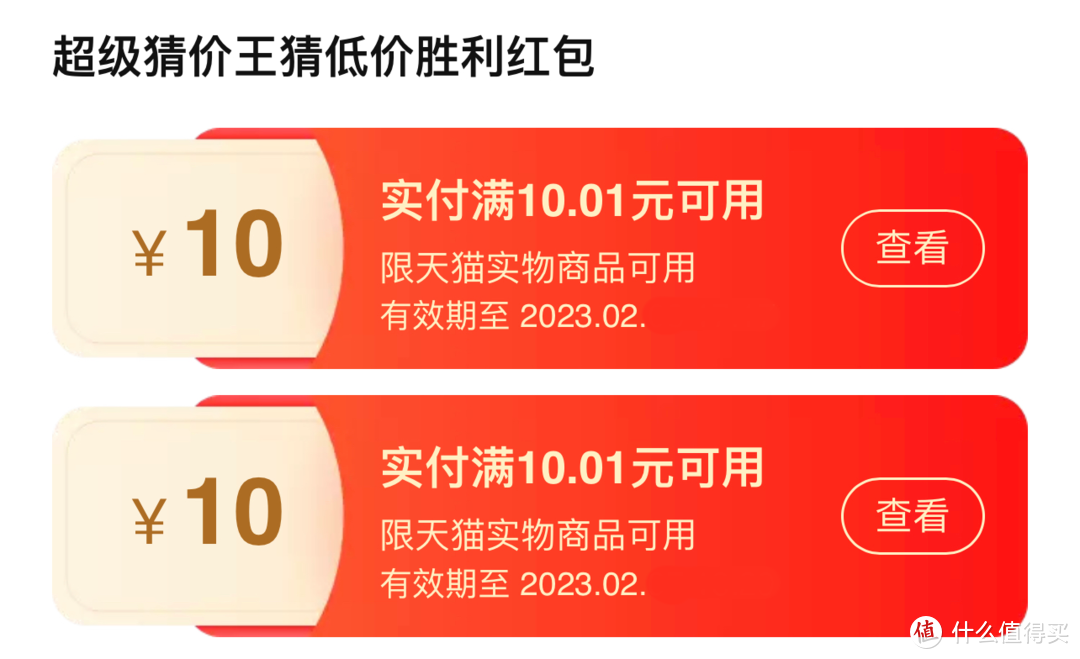 超级猜价王猜低价胜利红包

¥10
实付满10.01元可用
限天猫实物商品可用
有效期至 2023.02.
查看

¥10
实付满10.01元可用
限天猫实物商品可用
有效期至 2023.02.
查看

值 什么值得买